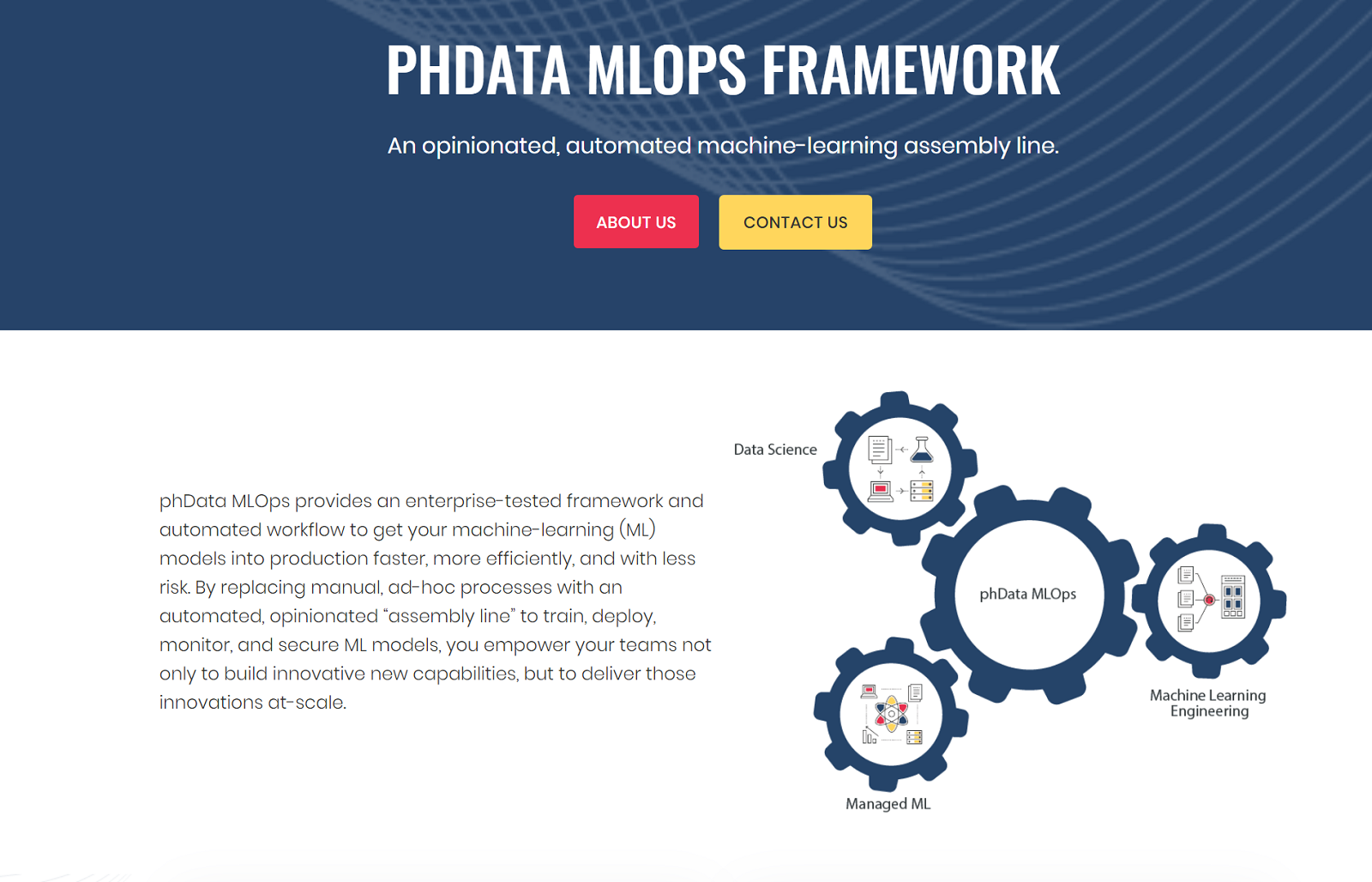 PHDATA MLOPS FRAMEWORK

An opinionated, automated machine-learning assembly line.

ABOUT US

CONTACT US

phData MLOps provides an enterprise-tested framework and automated workflow to get your machine-learning (ML) models into production faster, more efficiently, and with less risk. By replacing manual, ad-hoc processes with an automated, opinionated “assembly line” to train, deploy, monitor, and secure ML models, you empower your teams not only to build innovative new capabilities, but to deliver those innovations at-scale.

Data Science

phData MLOps

Machine Learning Engineering

Managed ML